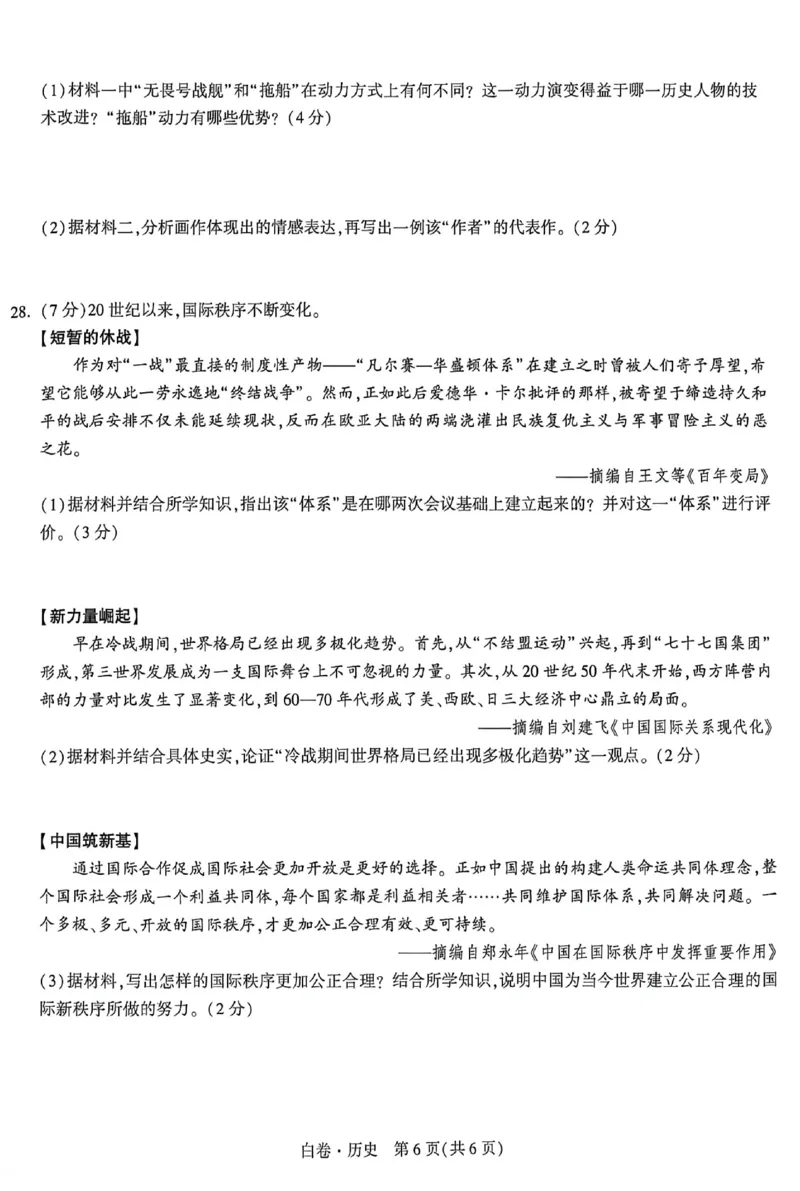 (1)材料一中“无畏号战舰”和“拖船”在动力方式上有何不同？这一动力演变得益于哪一历史人物的技术改进？“拖船”动力有哪些优势？(4分)

(2)据材料二,分析画作体现出的情感表达,再写出一例该“作者”的代表作。(2分)

28.(7分)20世纪以来,国际秩序不断变化。

【短暂的休战】

作为对“一战”最直接的制度性产物——“凡尔赛—华盛顿体系”在建立之时曾被人们寄予厚望,希望它能够从此一劳永逸地“终结战争”。然而,正如此后爱德华·卡尔批评的那样,被寄望于缔造持久和平的战后安排不仅未能延续现状,反而在欧亚大陆的两端浇灌出民族复仇主义与军事冒险主义的恶之花。

——摘编自王文等《百年变局》

(1)据材料并结合所学知识,指出该“体系”是在哪两次会议基础上建立起来的？并对这一“体系”进行评价。(3分)

【新力量崛起】

早在冷战期间,世界格局已经出现多极化趋势。首先,从“不结盟运动”兴起,再到“七十七国集团”形成,第三世界发展成为一支国际舞台上不可忽视的力量。其次,从20世纪50年代末开始,西方阵营内部的力量对比发生了显著变化,到60—70年代形成了美、西欧、日三大经济中心鼎立的局面。

——摘编自刘建飞《中国国际关系现代化》

(2)据材料并结合具体史实,论证“冷战期间世界格局已经出现多极化趋势”这一观点。(2分)

【中国筑新基】

通过国际合作促成国际社会更加开放是更好的选择。正如中国提出的构建人类命运共同体理念,整个国际社会形成一个利益共同体,每个国家都是利益相关者……共同维护国际体系,共同解决问题。一个多极、多元、开放的国际秩序,才更加公正合理有效、更可持续。

——摘编自郑永年《中国在国际秩序中发挥重要作用》

(3)据材料,写出怎样的国际秩序更加公正合理？结合所学知识,说明中国为当今世界建立公正合理的国际新秩序所做的努力。(2分)

白卷·历史 第6页(共6页)